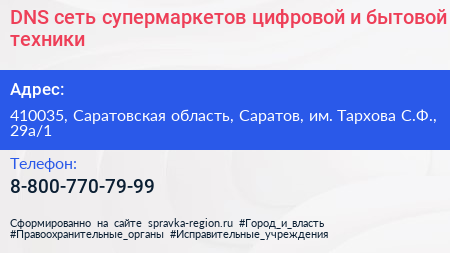 DNS сеть супермаркетов цифровой и бытовой техники

Адрес:

410035, Саратовская область, Саратов, им. Тархова С.Ф., 29а/1

Телефон:

8-800-770-79-99

Сформированно на сайте spravka-region.ru #Город_и_власть #Правоохранительные_органы #Исправительные_учреждения